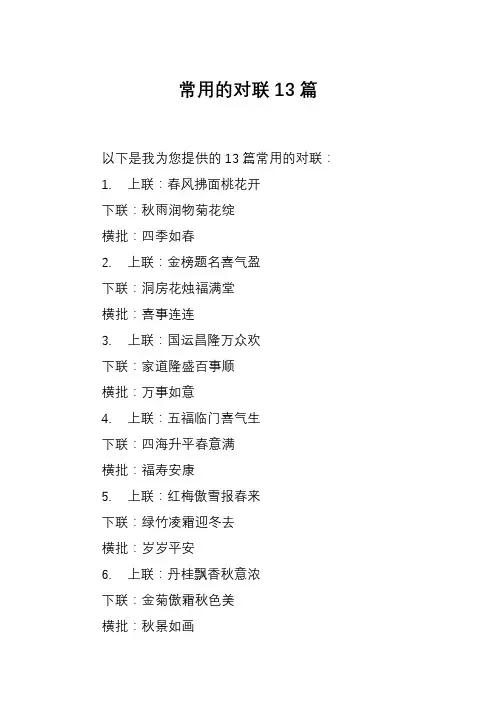 常用的对联13篇

以下是我为您提供的13篇常用的对联：

1. 上联：春风拂面桃花开

下联：秋雨润物菊花绽

横批：四季如春

2. 上联：金榜题名喜气盈

下联：洞房花烛福满堂

横批：喜事连连

3. 上联：国运昌隆万众欢

下联：家道隆盛百事顺

横批：万事如意

4. 上联：五福临门喜气生

下联：四海升平春意满

横批：福寿安康

5. 上联：红梅傲雪报春来

下联：绿竹凌霜迎冬去

横批：岁岁平安

6. 上联：丹桂飘香秋意浓

下联：金菊傲霜秋色美

横批：秋景如画